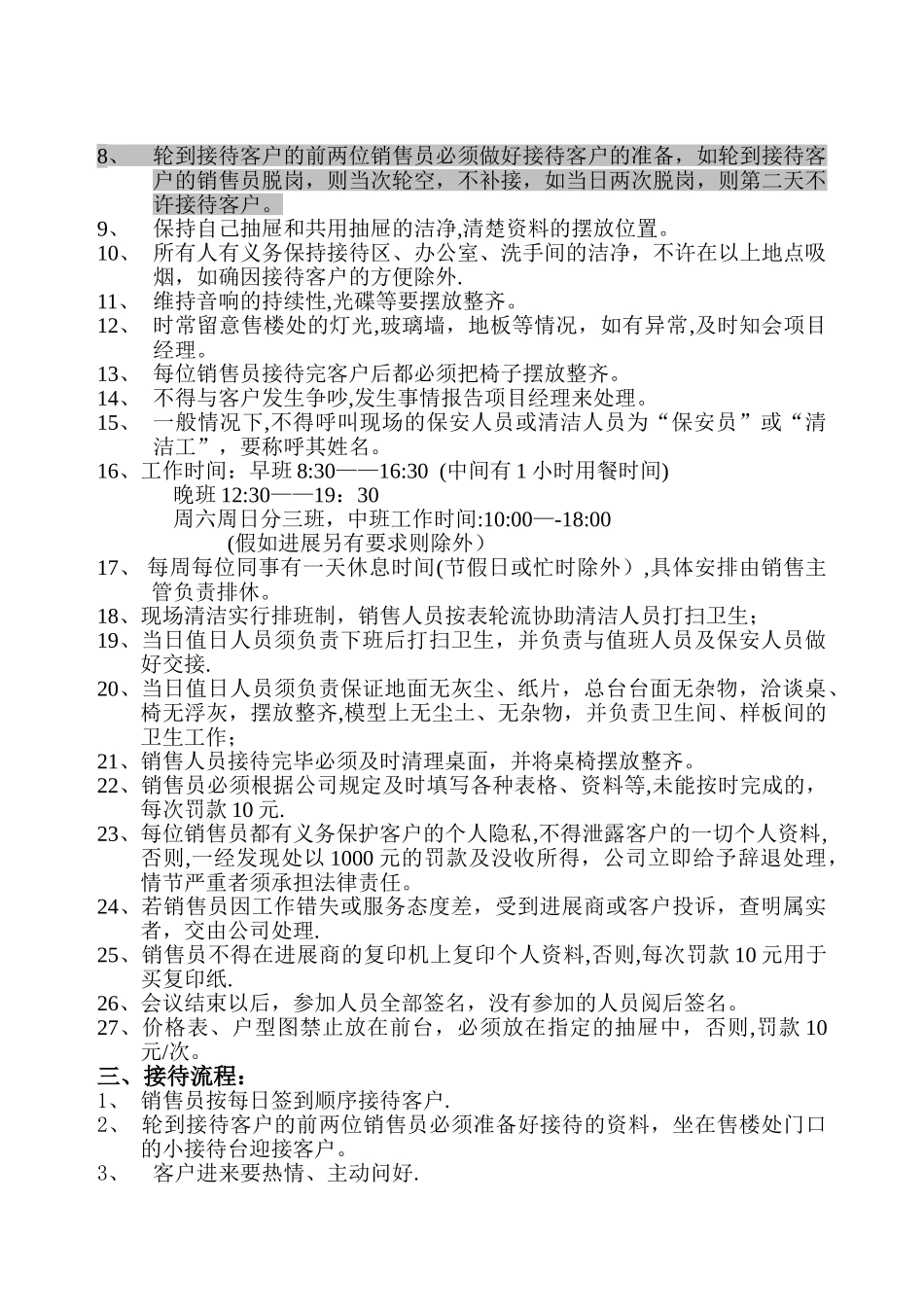 8、 轮到接待客户的前两位销售员必须做好接待客户的准备，如轮到接待客户的销售员脱岗，则当次轮空，不补接，如当日两次脱岗，则第二天不许接待客户。
9、 保持自己抽屉和共用抽屉的洁净,清楚资料的摆放位置。
10、 所有人有义务保持接待区、办公室、洗手间的洁净，不许在以上地点吸烟，如确因接待客户的方便除外.
11、 维持音响的持续性,光碟等要摆放整齐。
12、 时常留意售楼处的灯光,玻璃墙，地板等情况，如有异常,及时知会项目经理。
13、 每位销售员接待完客户后都必须把椅子摆放整齐。
14、 不得与客户发生争吵,发生事情报告项目经理来处理。
15、 一般情况下,不得呼叫现场的保安人员或清洁人员为“保安员”或“清洁工”，要称呼其姓名。
16、工作时间：早班 8:30——16:30 (中间有 1 小时用餐时间)
晚班 12:30——19：30
周六周日分三班，中班工作时间:10:00—-18:00
(假如进展另有要求则除外）
17、 每周每位同事有一天休息时间(节假日或忙时除外）,具体安排由销售主管负责排休。
18、现场清洁实行排班制，销售人员按表轮流协助清洁人员打扫卫生；
19、当日值日人员须负责下班后打扫卫生，并负责与值班人员及保安人员做好交接.
20、当日值日人员须负责保证地面无灰尘、纸片，总台台面无杂物，洽谈桌、椅无浮灰，摆放整齐,模型上无尘土、无杂物，并负责卫生间、样板间的卫生工作；
21、销售人员接待完毕必须及时清理桌面，并将桌椅摆放整齐。
22、销售员必须根据公司规定及时填写各种表格、资料等,未能按时完成的，每次罚款 10 元.
23、每位销售员都有义务保护客户的个人隐私,不得泄露客户的一切个人资料,否则,一经发现处以 1000 元的罚款及没收所得，公司立即给予辞退处理，情节严重者须承担法律责任。
24、若销售员因工作错失或服务态度差，受到进展商或客户投诉，查明属实者，交由公司处理.
25、销售员不得在进展商的复印机上复印个人资料,否则,每次罚款 10 元用于买复印纸.
26、会议结束以后，参加人员全部签名，没有参加的人员阅后签名。
27、价格表、户型图禁止放在前台，必须放在指定的抽屉中，否则,罚款 10 元/次。
三、接待流程：
1、 销售员按每日签到顺序接待客户.
2、 轮到接待客户的前两位销售员必须准备好接待的资料，坐在售楼处门口的小接待台迎接客户。
3、 客户进来要热情、主动问好.